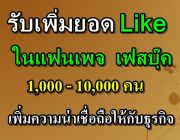 รับเพิ่มยอด Like

ในแฟนเพจ เฟสบุ๊ค

1,000 - 10,000 คน

เพิ่มความน่าเชื่อถือให้กับธุรกิจ